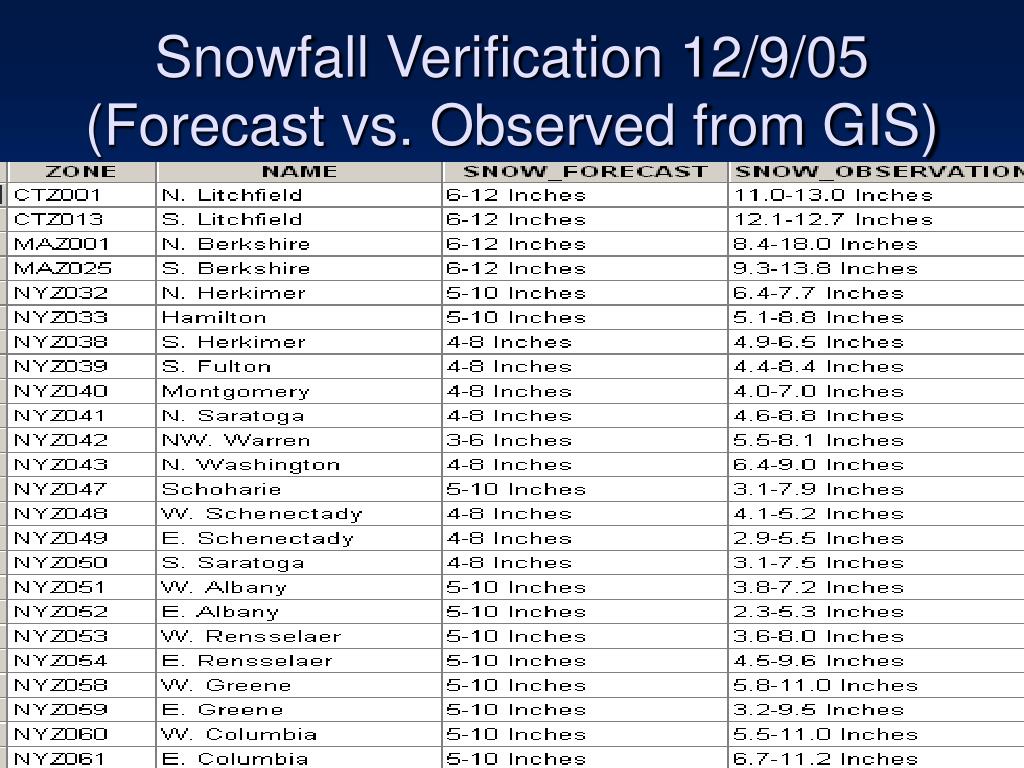 Snowfall Verification 12/9/05
(Forecast vs. Observed from GIS)

| ZONE | NAME | SNOW_FORECAST | SNOW_OBSERVATION |
|---|---|---|---|
| CTZ001 | N. Litchfield | 6-12 Inches | 11.0-13.0 Inches |
| CTZ013 | S. Litchfield | 6-12 Inches | 12.1-12.7 Inches |
| MAZ001 | N. Berkshire | 6-12 Inches | 8.4-18.0 Inches |
| MAZ025 | S. Berkshire | 6-12 Inches | 9.3-13.8 Inches |
| NYZ032 | N. Herkimer | 5-10 Inches | 6.4-7.7 Inches |
| NYZ033 | Hamilton | 5-10 Inches | 5.1-8.8 Inches |
| NYZ038 | S. Herkimer | 4-8 Inches | 4.9-6.5 Inches |
| NYZ039 | S. Fulton | 4-8 Inches | 4.4-8.4 Inches |
| NYZ040 | Montgomery | 4-8 Inches | 4.0-7.0 Inches |
| NYZ041 | N. Saratoga | 4-8 Inches | 4.6-8.8 Inches |
| NYZ042 | NW. Warren | 3-6 Inches | 5.5-8.1 Inches |
| NYZ043 | N. Washington | 4-8 Inches | 6.4-9.0 Inches |
| NYZ047 | Schoharie | 5-10 Inches | 3.1-7.9 Inches |
| NYZ048 | W. Schenectady | 4-8 Inches | 4.1-5.2 Inches |
| NYZ049 | E. Schenectady | 4-8 Inches | 2.9-5.5 Inches |
| NYZ050 | S. Saratoga | 4-8 Inches | 3.1-7.5 Inches |
| NYZ051 | W. Albany | 5-10 Inches | 3.8-7.2 Inches |
| NYZ052 | E. Albany | 5-10 Inches | 2.3-5.3 Inches |
| NYZ053 | W. Rensselaer | 5-10 Inches | 3.6-8.0 Inches |
| NYZ054 | E. Rensselaer | 5-10 Inches | 4.5-9.6 Inches |
| NYZ058 | W. Greene | 5-10 Inches | 5.8-11.0 Inches |
| NYZ059 | E. Greene | 5-10 Inches | 3.2-9.5 Inches |
| NYZ060 | W. Columbia | 5-10 Inches | 5.5-11.0 Inches |
| NYZ061 | E. Columbia | 5-10 Inches | 6.7-11.2 Inches |